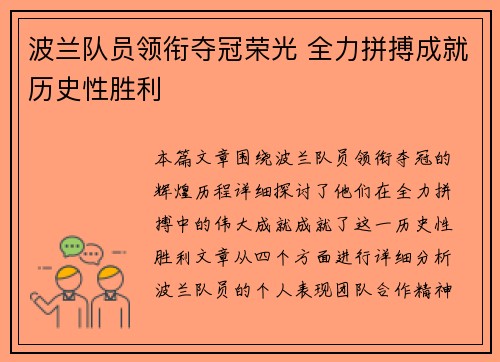 波兰队员领衔夺冠荣光 全力拼搏成就历史性胜利

本篇文章围绕波兰队员领衔夺冠的辉煌历程详细探讨了他们在全力拼搏中的伟大成就成就了这一历史性胜利文章从四个方面进行详细分析波兰队员的个人表现团队合作精神